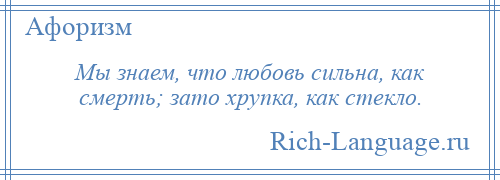 Афоризм

Мы знаем, что любовь сильна, как смерть; зато хрупка, как стекло.

Rich-Language.ru